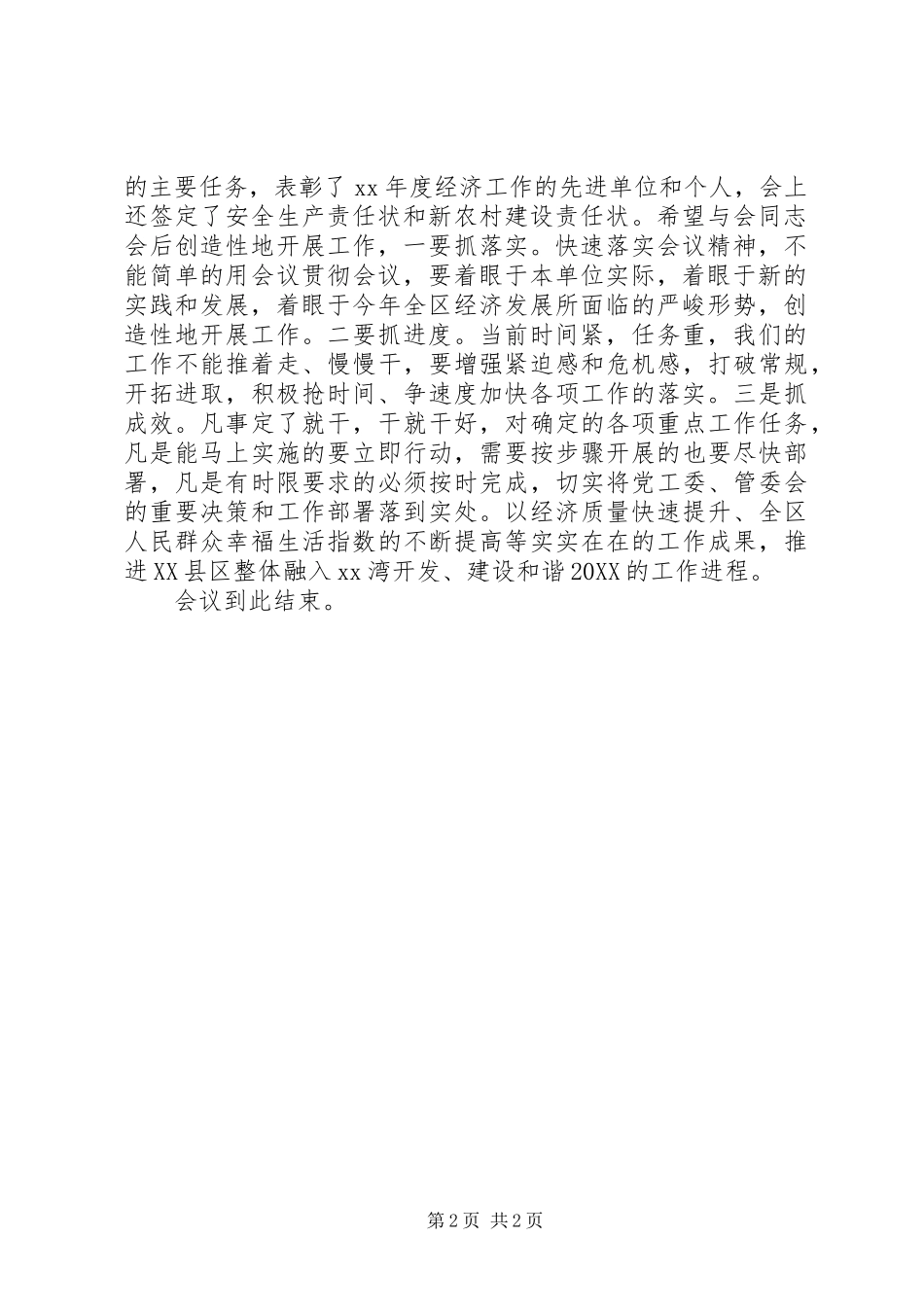 的主要任务，表彰了 xx 年度经济工作的先进单位和个人，会上还签定了安全生产责任状和新农村建设责任状。希望与会同志会后创造性地开展工作，一要抓落实。快速落实会议精神，不能简单的用会议贯彻会议，要着眼于本单位实际，着眼于新的实践和发展，着眼于今年全区经济发展所面临的严峻形势，创造性地开展工作。二要抓进度。当前时间紧，任务重，我们的工作不能推着走、慢慢干，要增强紧迫感和危机感，打破常规，开拓进取，积极抢时间、争速度加快各项工作的落实。三是抓成效。凡事定了就干，干就干好，对确定的各项重点工作任务，凡是能马上实施的要立即行动，需要按步骤开展的也要尽快部署，凡是有时限要求的必须按时完成，切实将党工委、管委会的重要决策和工作部署落到实处。以经济质量快速提升、全区人民群众幸福生活指数的不断提高等实实在在的工作成果，推进 XX 县区整体融入 xx 湾开发、建设和谐 20XX 的工作进程。

会议到此结束。

第 2 页 共 2 页